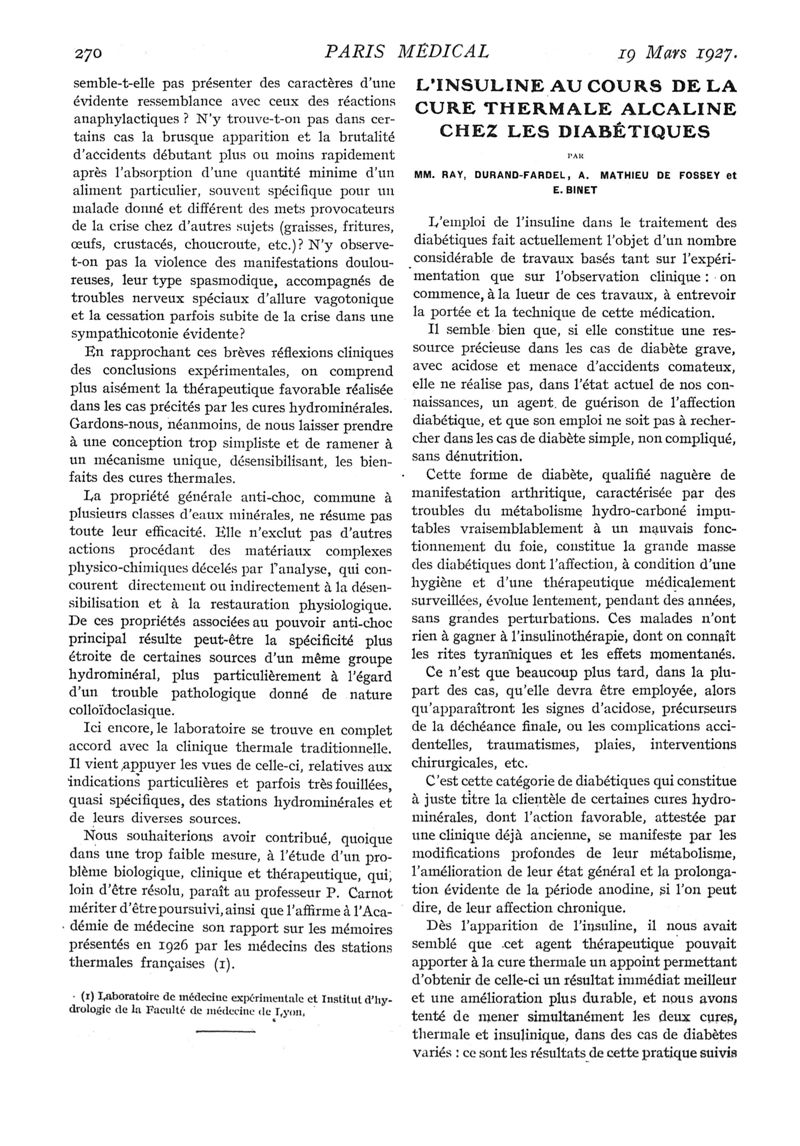 270 PARIS MÉDICAL 19 Mars 1927.

semble-t-elle pas présenter des caractères d'une évidente ressemblance avec ceux des réactions anaphylactiques ? N'y trouve-t-on pas dans certains cas la brusque apparition et la brutalité d'accidents débutant plus ou moins rapidement après l'absorption d'une quantité minime d'un aliment particulier, souvent spécifique pour un malade donné et différent des mets provocateurs de la crise chez d'autres sujets (graisses, fritures, œufs, crustacés, choucroute, etc.)? N'y observe-t-on pas la violence des manifestations douloureuses, leur type spasmodique, accompagnés de troubles nerveux spéciaux d'allure vagotonique et la cessation parfois subite de la crise dans une sympathicotonie évidente?

En rapprochant ces brèves réflexions cliniques des conclusions expérimentales, on comprend plus aisément la thérapeutique favorable réalisée dans les cas précités par les cures hydrominérales. Gardons-nous, néanmoins, de nous laisser prendre à une conception trop simpliste et de ramener à un mécanisme unique, désensibilisant, les bienfaits des cures thermales.

La propriété générale anti-choc, commune à plusieurs classes d'eaux minérales, ne résume pas toute leur efficacité. Elle n'exclut pas d'autres actions procédant des matériaux complexes physico-chimiques décelés par l'analyse, qui concourent directement ou indirectement à la désensibilisation et à la restauration physiologique. De ces propriétés associées au pouvoir anti-choc principal résulte peut-être la spécificité plus étroite de certaines sources d'un même groupe hydrominéral, plus particulièrement à l'égard d'un trouble pathologique donné de nature colloïdoclasique.

Ici encore, le laboratoire se trouve en complet accord avec la clinique thermale traditionnelle. Il vient appuyer les vues de celle-ci, relatives aux indications particulières et parfois très fouillées, quasi spécifiques, des stations hydrominérales et de leurs diverses sources.

Nous souhaiterions avoir contribué, quoique dans une trop faible mesure, à l'étude d'un problème biologique, clinique et thérapeutique, qui, loin d'être résolu, paraît au professeur P. Carnot mériter d'être poursuivi, ainsi que l'affirme à l'Académie de médecine son rapport sur les mémoires présentés en 1926 par les médecins des stations thermales françaises (1).

(1) Laboratoire de médecine expérimentale et Institut d'hydrologie de la Faculté de médecine de Lyon.

L'INSULINE AU COURS DE LA CURE THERMALE ALCALINE CHEZ LES DIABÉTIQUES

PAR

MM. RAY, DURAND-FARDEL, A. MATHIEU DE FOSSEY et E. BINET

L'emploi de l'insuline dans le traitement des diabétiques fait actuellement l'objet d'un nombre considérable de travaux basés tant sur l'expérimentation que sur l'observation clinique : on commence, à la lueur de ces travaux, à entrevoir la portée et la technique de cette médication.

Il semble bien que, si elle constitue une ressource précieuse dans les cas de diabète grave, avec acidose et menace d'accidents comateux, elle ne réalise pas, dans l'état actuel de nos connaissances, un agent de guérison de l'affection diabétique, et que son emploi ne soit pas à rechercher dans les cas de diabète simple, non compliqué, sans dénutrition.

Cette forme de diabète, qualifié naguère de manifestation arthritique, caractérisée par des troubles du métabolisme hydro-carboné imputables vraisemblablement à un mauvais fonctionnement du foie, constitue la grande masse des diabétiques dont l'affection, à condition d'une hygiène et d'une thérapeutique médicalement surveillées, évolue lentement, pendant des années, sans grandes perturbations. Ces malades n'ont rien à gagner à l'insulinothérapie, dont on connaît les rites tyranniques et les effets momentanés.

Ce n'est que beaucoup plus tard, dans la plupart des cas, qu'elle devra être employée, alors qu'apparaîtront les signes d'acidose, précurseurs de la déchéance finale, ou les complications accidentelles, traumatismes, plaies, interventions chirurgicales, etc.

C'est cette catégorie de diabétiques qui constitue à juste titre la clientèle de certaines cures hydrominérales, dont l'action favorable, attestée par une clinique déjà ancienne, se manifeste par les modifications profondes de leur métabolisme, l'amélioration de leur état général et la prolongation évidente de la période anodine, si l'on peut dire, de leur affection chronique.

Dès l'apparition de l'insuline, il nous avait semblé que cet agent thérapeutique pouvait apporter à la cure thermale un appoint permettant d'obtenir de celle-ci un résultat immédiat meilleur et une amélioration plus durable, et nous avons tenté de mener simultanément les deux cures, thermale et insulinique, dans des cas de diabètes variés : ce sont les résultats de cette pratique suivis